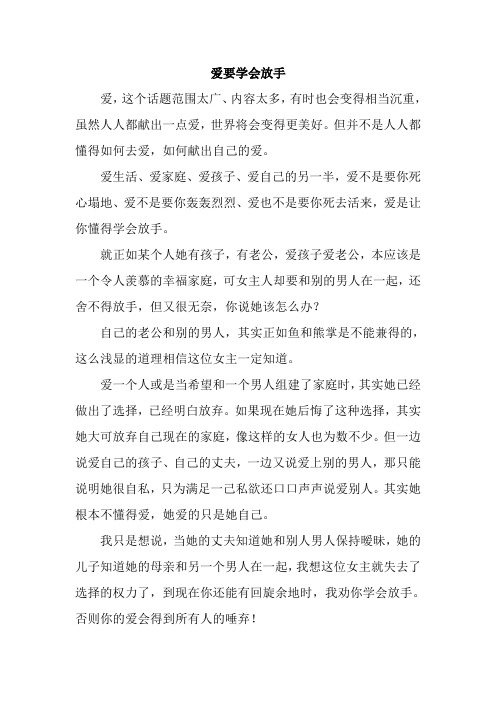 爱要学会放手

爱，这个话题范围太广、内容太多，有时也会变得相当沉重，虽然人人都献出一点爱，世界将会变得更美好。但并不是人人都懂得如何去爱，如何献出自己的爱。

爱生活、爱家庭、爱孩子、爱自己的另一半，爱不是要你死心塌地、爱不是要你轰轰烈烈、爱也不是要你死去活来，爱是让你懂得学会放手。

就正如某个人她有孩子，有老公，爱孩子爱老公，本应该是一个令人羡慕的幸福家庭，可女主人却要和别的男人在一起，还舍不得放手，但又很无奈，你说她该怎么办？

自己的老公和别的男人，其实正如鱼和熊掌是不能兼得的，这么浅显的道理相信这位女主一定知道。

爱一个人或是当希望和一个男人组建了家庭时，其实她已经做出了选择，已经明白放弃。如果现在她后悔了这种选择，其实她大可放弃自己现在的家庭，像这样的女人也为数不少。但一边说爱自己的孩子、自己的丈夫，一边又说爱上别的男人，那只能说明她很自私，只为满足一己私欲还口口声声说爱别人。其实她根本不懂得爱，她爱的只是她自己。

我只是想说，当她的丈夫知道她和别人男人保持暧昧，她的儿子知道她的母亲和另一个男人在一起，我想这位女主就失去了选择的权力了，到现在你还能有回旋余地时，我劝你学会放手。否则你的爱会得到所有人的唾弃！